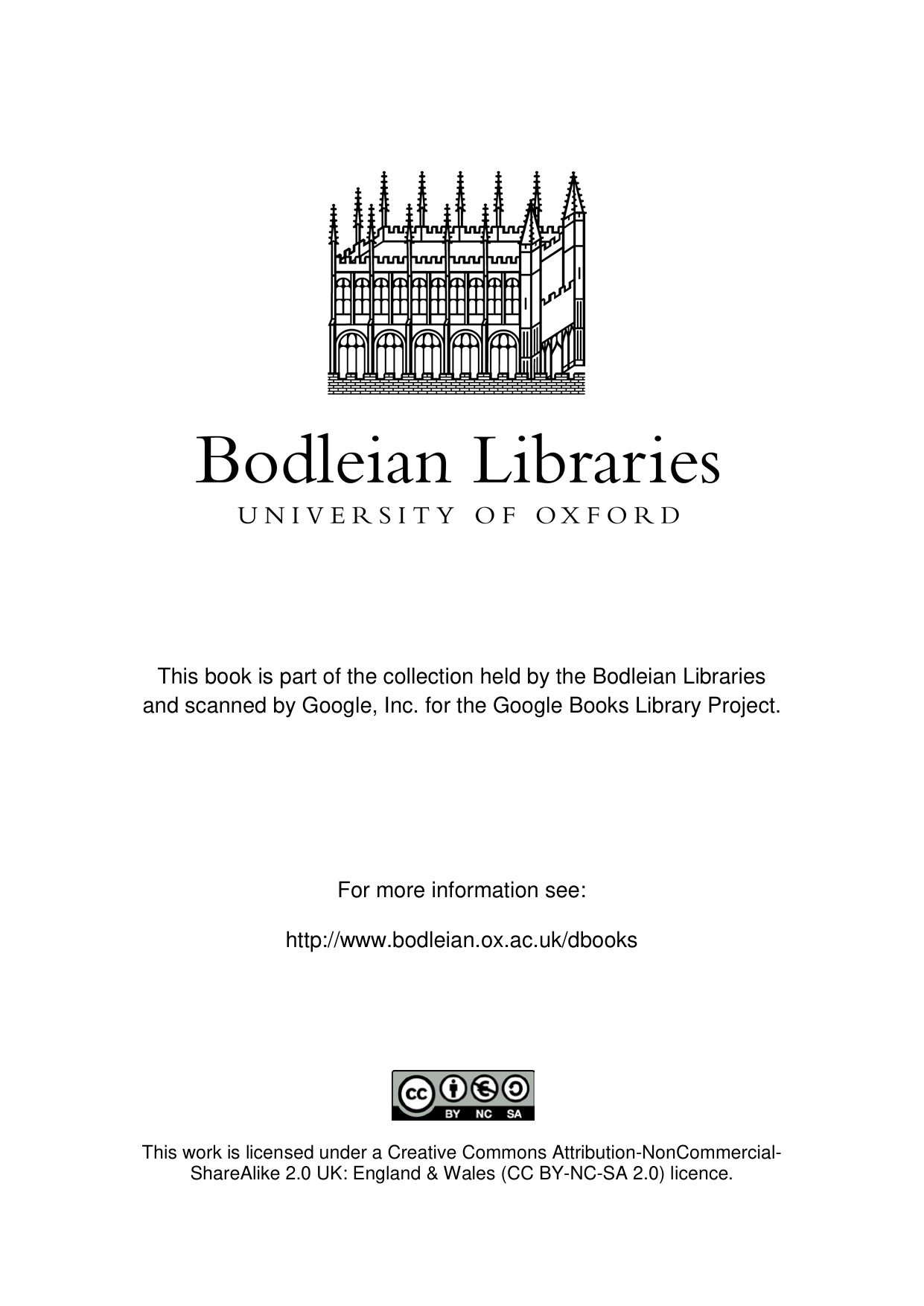 Bodleian Libraries
UNIVERSITY OF OXFORD

This book is part of the collection held by the Bodleian Libraries and scanned by Google, Inc. for the Google Books Library Project.

For more information see:

http://www.bodleian.ox.ac.uk/dbooks

cc BY NC SA

This work is licensed under a Creative Commons Attribution-NonCommercial-ShareAlike 2.0 UK: England & Wales (CC BY-NC-SA 2.0) licence.